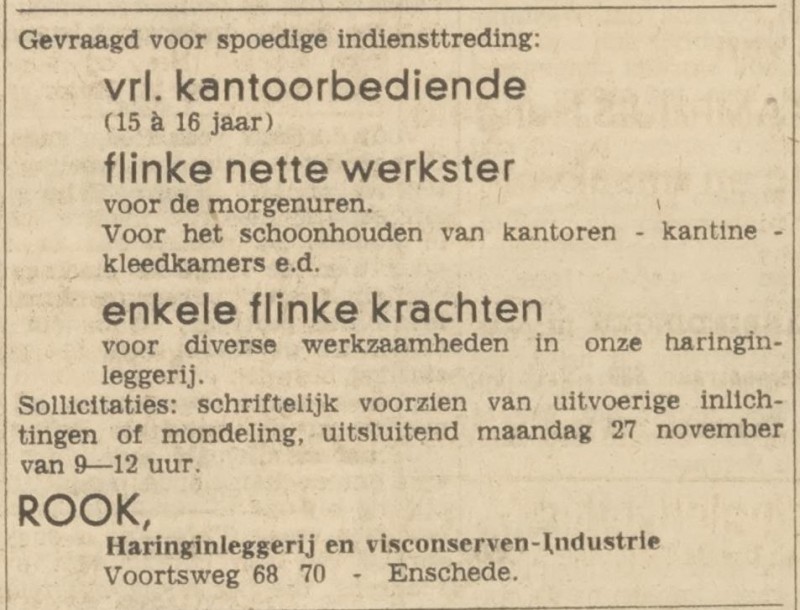 Gevraagd voor spoedige indiensttreding:

vrl. kantoorbediende
(15 à 16 jaar)

flinke nette werkster
voor de morgenuren.
Voor het schoonhouden van kantoren - kantine - kleedkamers e.d.

enkele flinke krachten
voor diverse werkzaamheden in onze haringinleggerij.

Sollicitaties: schriftelijk voorzien van uitvoerige inlichtingen of mondeling, uitsluitend maandag 27 november van 9—12 uur.

ROOK,
Haringinleggerij en visconserven-Industrie
Voortsweg 68 70 - Enschede.